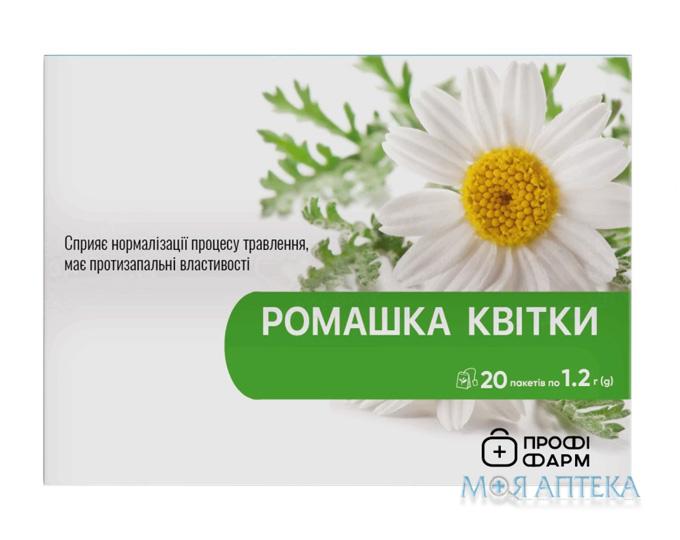 Сприяє нормалізації процесу травлення, має протизапальні властивості

РОМАШКА КВІТКИ

20 пакетів по 1.2 г (g)

ПРОФІ ФАРМ

МОЯ АПТЕКА